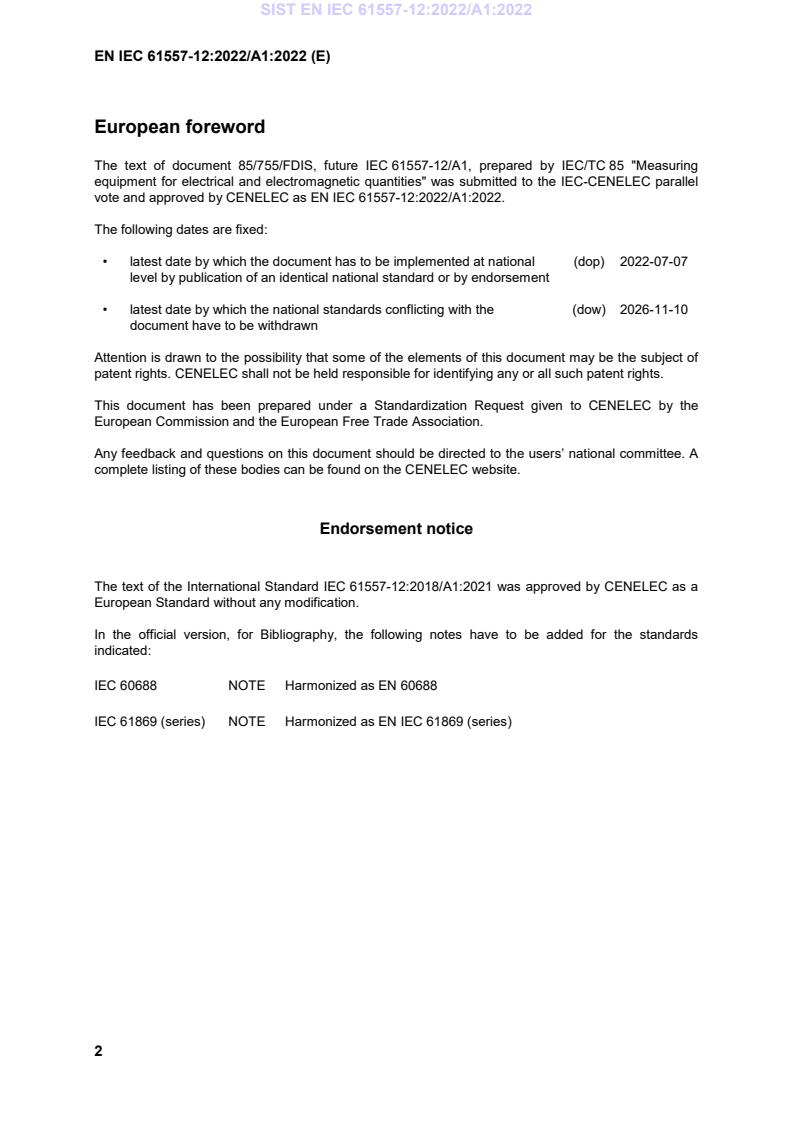 SIST EN IEC 61557-12:2022/A1:2022

EN IEC 61557-12:2022/A1:2022 (E)

European foreword

The text of document 85/755/FDIS, future IEC 61557-12/A1, prepared by IEC/TC 85 "Measuring equipment for electrical and electromagnetic quantities" was submitted to the IEC-CENELEC parallel vote and approved by CENELEC as EN IEC 61557-12:2022/A1:2022.

The following dates are fixed:

• latest date by which the document has to be implemented at national level by publication of an identical national standard or by endorsement (dop) 2022-07-07

• latest date by which the national standards conflicting with the document have to be withdrawn (dow) 2026-11-10

Attention is drawn to the possibility that some of the elements of this document may be the subject of patent rights. CENELEC shall not be held responsible for identifying any or all such patent rights.

This document has been prepared under a Standardization Request given to CENELEC by the European Commission and the European Free Trade Association.

Any feedback and questions on this document should be directed to the users' national committee. A complete listing of these bodies can be found on the CENELEC website.

Endorsement notice

The text of the International Standard IEC 61557-12:2018/A1:2021 was approved by CENELEC as a European Standard without any modification.

In the official version, for Bibliography, the following notes have to be added for the standards indicated:

IEC 60688 NOTE Harmonized as EN 60688

IEC 61869 (series) NOTE Harmonized as EN IEC 61869 (series)

2